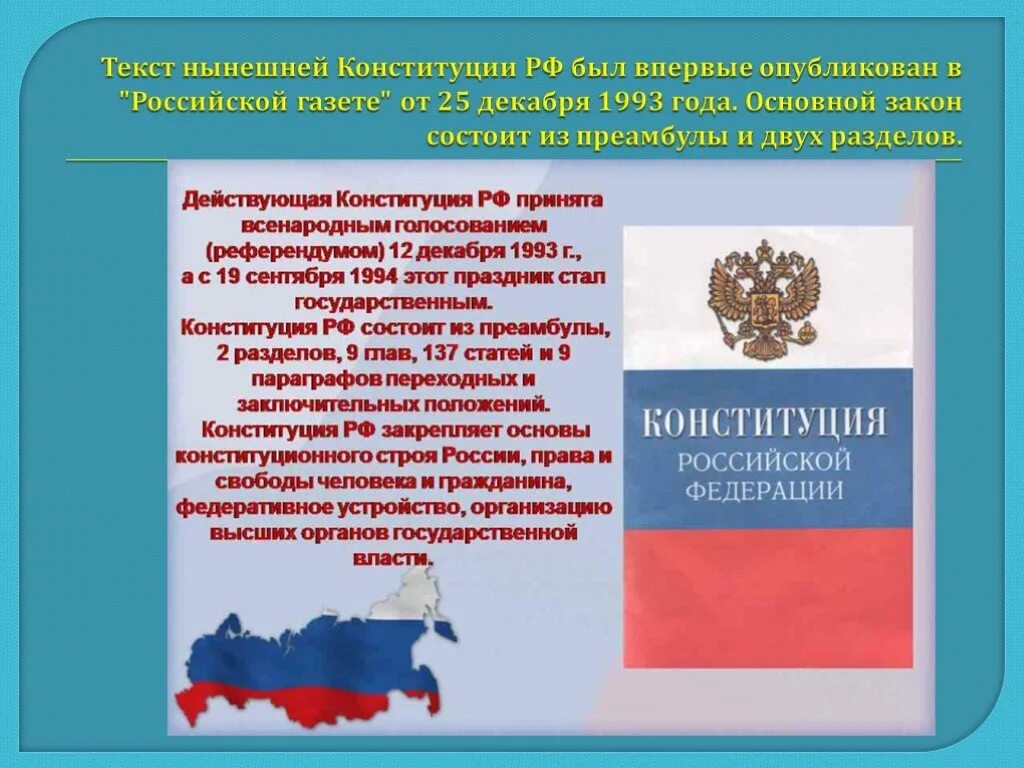 Текст нынешней Конституции РФ был впервые опубликован в "Российской газете" от 25 декабря 1993 года. Основной закон состоит из преамбулы и двух разделов.

Действующая Конституция РФ принята всенародным голосованием (референдумом) 12 декабря 1993 г., а с 19 сентября 1994 этот праздник стал государственным.
Конституция РФ состоит из преамбулы, 2 разделов, 9 глав, 137 статей и 9 параграфов переходных и заключительных положений.
Конституция РФ закрепляет основы конституционного строя России, права и свободы человека и гражданина, федеративное устройство, организацию высших органов государственной власти.

КОНСТИТУЦИЯ
РОССИЙСКОЙ
ФЕДЕРАЦИИ